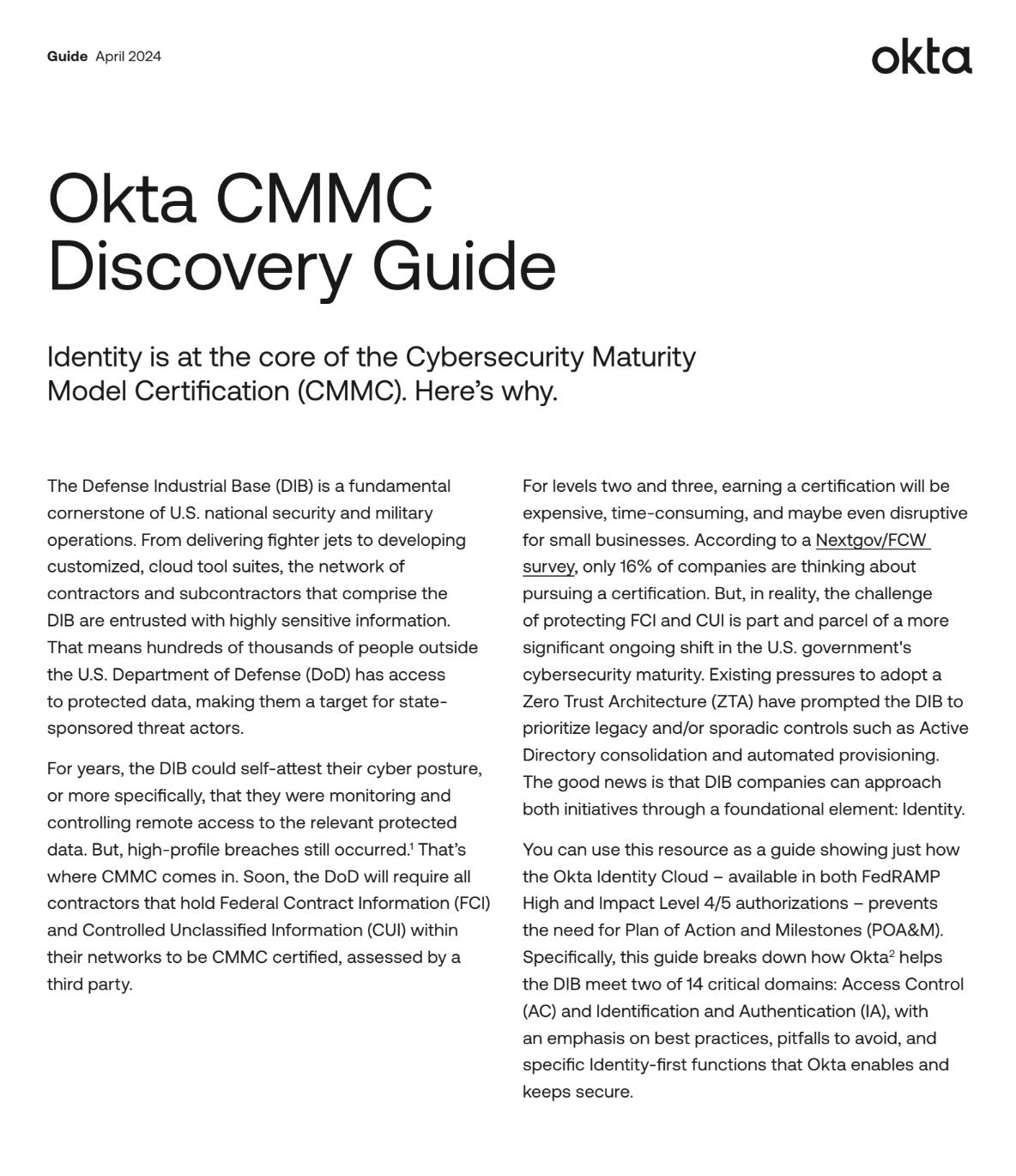 Guide April 2024

okta

Okta CMMC Discovery Guide

Identity is at the core of the Cybersecurity Maturity Model Certification (CMMC). Here's why.

The Defense Industrial Base (DIB) is a fundamental cornerstone of U.S. national security and military operations. From delivering fighter jets to developing customized, cloud tool suites, the network of contractors and subcontractors that comprise the DIB are entrusted with highly sensitive information. That means hundreds of thousands of people outside the U.S. Department of Defense (DoD) has access to protected data, making them a target for state-sponsored threat actors.

For years, the DIB could self-attest their cyber posture, or more specifically, that they were monitoring and controlling remote access to the relevant protected data. But, high-profile breaches still occurred.$^1$ That's where CMMC comes in. Soon, the DoD will require all contractors that hold Federal Contract Information (FCI) and Controlled Unclassified Information (CUI) within their networks to be CMMC certified, assessed by a third party.

For levels two and three, earning a certification will be expensive, time-consuming, and maybe even disruptive for small businesses. According to a Nextgov/FCW survey, only 16% of companies are thinking about pursuing a certification. But, in reality, the challenge of protecting FCI and CUI is part and parcel of a more significant ongoing shift in the U.S. government's cybersecurity maturity. Existing pressures to adopt a Zero Trust Architecture (ZTA) have prompted the DIB to prioritize legacy and/or sporadic controls such as Active Directory consolidation and automated provisioning. The good news is that DIB companies can approach both initiatives through a foundational element: Identity.

You can use this resource as a guide showing just how the Okta Identity Cloud – available in both FedRAMP High and Impact Level 4/5 authorizations – prevents the need for Plan of Action and Milestones (POA&M). Specifically, this guide breaks down how Okta$^2$ helps the DIB meet two of 14 critical domains: Access Control (AC) and Identification and Authentication (IA), with an emphasis on best practices, pitfalls to avoid, and specific Identity-first functions that Okta enables and keeps secure.